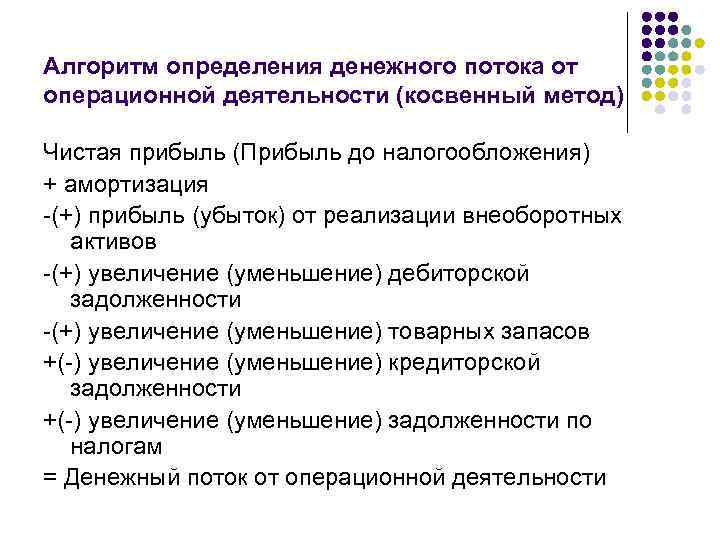 Алгоритм определения денежного потока от операционной деятельности (косвенный метод)

Чистая прибыль (Прибыль до налогообложения)

+ амортизация

-(+) прибыль (убыток) от реализации внеоборотных активов

-(+) увеличение (уменьшение) дебиторской задолженности

-(+) увеличение (уменьшение) товарных запасов

+(-) увеличение (уменьшение) кредиторской задолженности

+(-) увеличение (уменьшение) задолженности по налогам

= Денежный поток от операционной деятельности